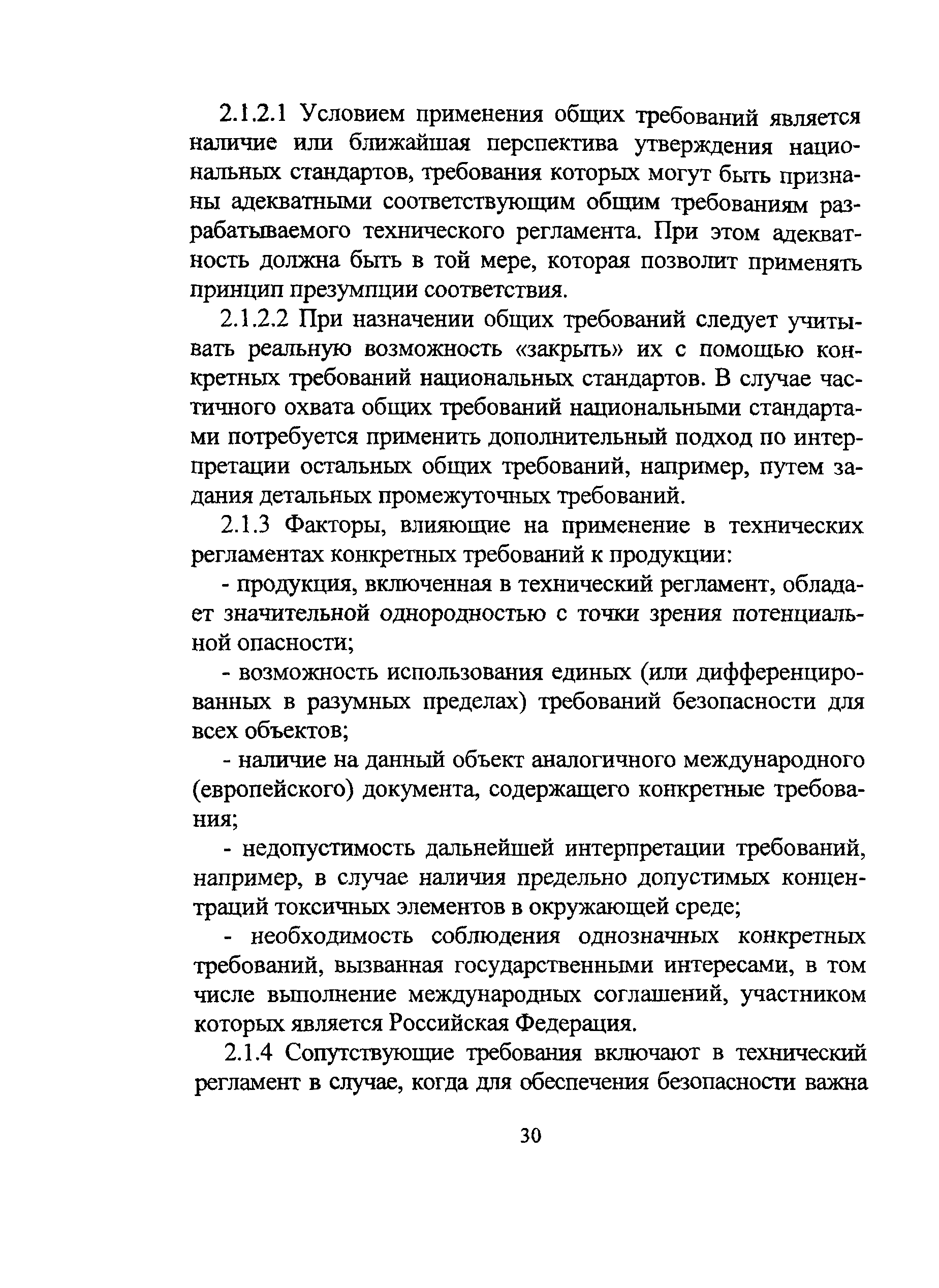 2.1.2.1 Условием применения общих требований является наличие или ближайшая перспектива утверждения национальных стандартов, требования которых могут быть признаны адекватными соответствующим общим требованиям разрабатываемого технического регламента. При этом адекватность должна быть в той мере, которая позволит применять принцип презумпции соответствия.

2.1.2.2 При назначении общих требований следует учитывать реальную возможность «закрыть» их с помощью конкретных требований национальных стандартов. В случае частичного охвата общих требований национальными стандартами потребуется применить дополнительный подход по интерпретации остальных общих требований, например, путем задания детальных промежуточных требований.

2.1.3 Факторы, влияющие на применение в технических регламентах конкретных требований к продукции:

- продукция, включенная в технический регламент, обладает значительной однородностью с точки зрения потенциальной опасности;

- возможность использования единых (или дифференцированных в разумных пределах) требований безопасности для всех объектов;

- наличие на данный объект аналогичного международного (европейского) документа, содержащего конкретные требования;

- недопустимость дальнейшей интерпретации требований, например, в случае наличия предельно допустимых концентраций токсичных элементов в окружающей среде;

- необходимость соблюдения однозначных конкретных требований, вызванная государственными интересами, в том числе выполнение международных соглашений, участником которых является Российская Федерация.

2.1.4 Сопутствующие требования включают в технический регламент в случае, когда для обеспечения безопасности важна

30